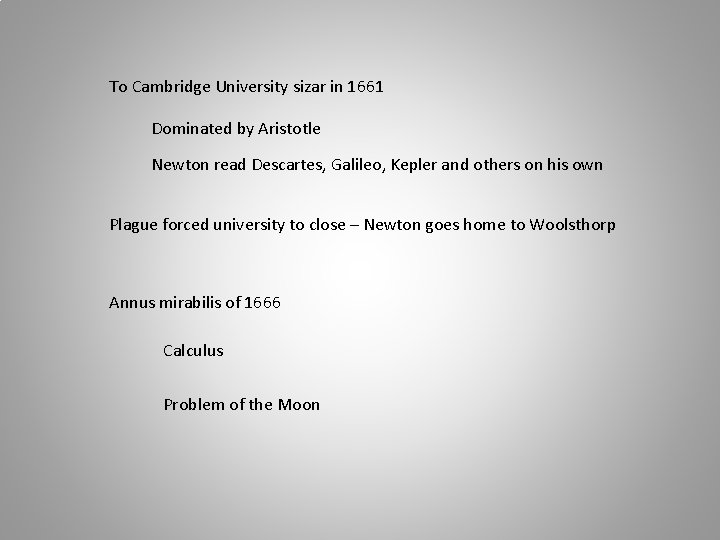 To Cambridge University sizar in 1661

Dominated by Aristotle

Newton read Descartes, Galileo, Kepler and others on his own

Plague forced university to close – Newton goes home to Woolsthorp

Annus mirabilis of 1666

Calculus

Problem of the Moon